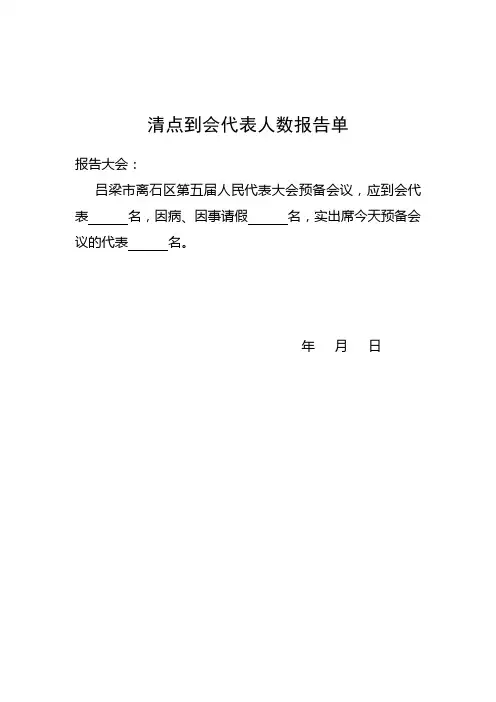 清点到会代表人数报告单

报告大会：

吕梁市离石区第五届人民代表大会预备会议，应到会代表____名，因病、因事请假____名，实出席今天预备会议的代表____名。

年 月 日